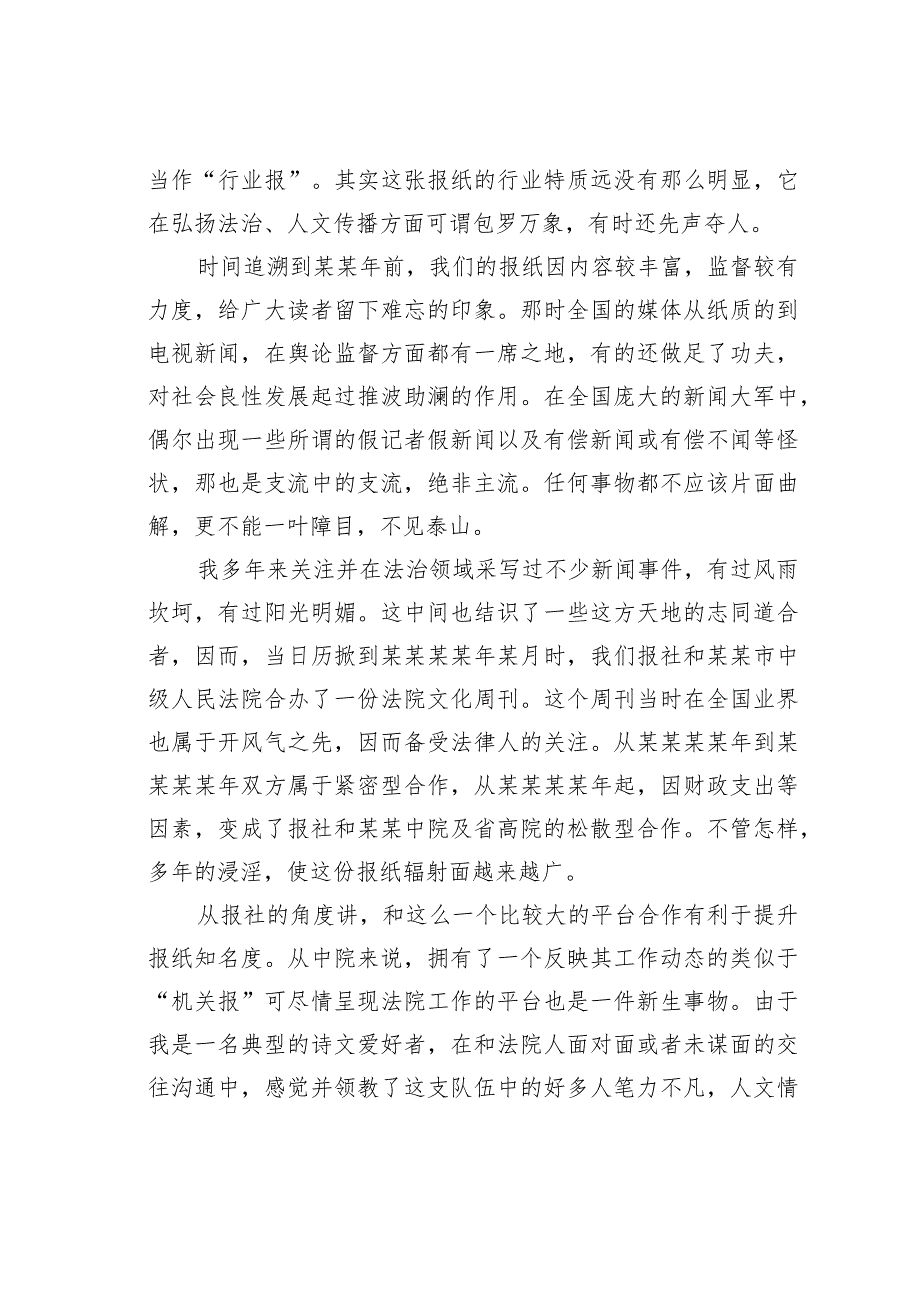 当作“行业报”。其实这张报纸的行业特质远没有那么明显，它在弘扬法治、人文传播方面可谓包罗万象，有时还先声夺人。

时间追溯到某某年前，我们的报纸因内容较丰富，监督较有力度，给广大读者留下难忘的印象。那时全国的媒体从纸质的到电视新闻，在舆论监督方面都有一席之地，有的还做足了功夫，对社会良性发展起过推波助澜的作用。在全国庞大的新闻大军中，偶尔出现一些所谓的假记者假新闻以及有偿新闻或有偿不闻等怪状，那也是支流中的支流，绝非主流。任何事物都不应该片面曲解，更不能一叶障目，不见泰山。

我多年来关注并在法治领域采写过不少新闻事件，有过风雨坎坷，有过阳光明媚。这中间也结识了一些这方天地的志同道合者，因而，当日历掀到某某某某年某月时，我们报社和某某市中级人民法院合办了一份法院文化周刊。这个周刊当时在全国业界也属于开风气之先，因而备受法律人的关注。从某某某某年到某某某某年双方属于紧密型合作，从某某某某年起，因财政支出等因素，变成了报社和某某中院及省高院的松散型合作。不管怎样，多年的浸淫，使这份报纸辐射面越来越广。

从报社的角度讲，和这么一个比较大的平台合作有利于提升报纸知名度。从中院来说，拥有了一个反映其工作动态的类似于“机关报”可尽情呈现法院工作的平台也是一件新生事物。由于我是一名典型的诗文爱好者，在和法院人面对面或者未谋面的交往沟通中，感觉并领教了这支队伍中的好多人笔力不凡，人文情